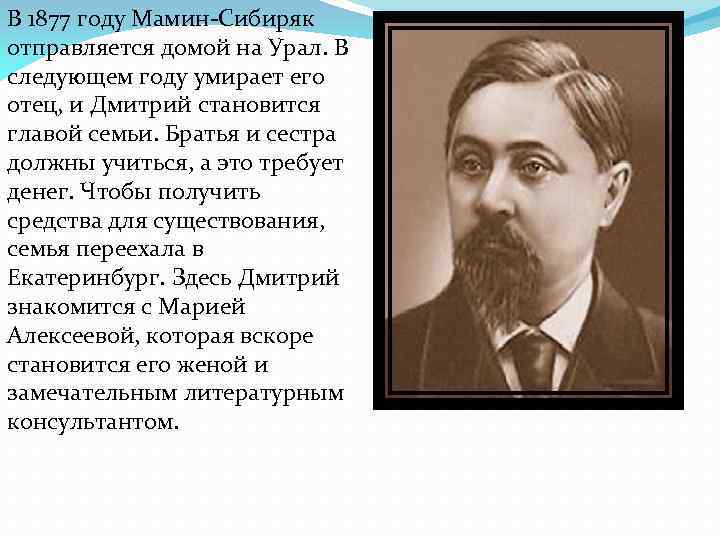 В 1877 году Мамин-Сибиряк отправляется домой на Урал. В следующем году умирает его отец, и Дмитрий становится главой семьи. Братья и сестра должны учиться, а это требует денег. Чтобы получить средства для существования, семья переехала в Екатеринбург. Здесь Дмитрий знакомится с Марией Алексеевой, которая вскоре становится его женой и замечательным литературным консультантом.